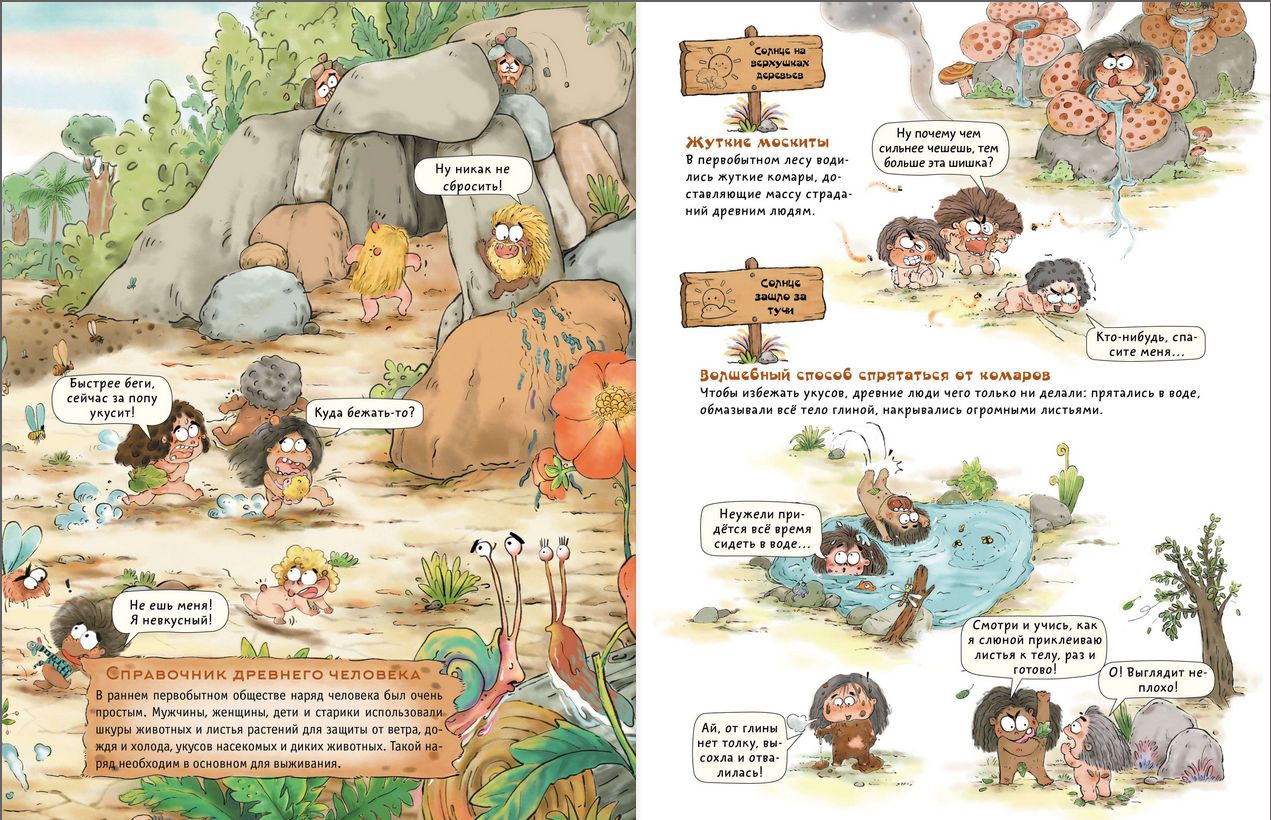 Ну никак не сбросить!

Быстрее беги, сейчас за попу укусит!

Куда бежать-то?

Не ешь меня! Я невкусный!

Справочник древнего человека

В раннем первобытном обществе наряд человека был очень простым. Мужчины, женщины, дети и старики использовали шкуры животных и листья растений для защиты от ветра, дождя и холода, укусов насекомых и диких животных. Такой наряд необходим в основном для выживания.

Солнце на верхушках деревьев

Жуткие москиты

В первобытном лесу водились жуткие комары, доставляющие массу страданий древним людям.

Ну почему чем сильнее чешешь, тем больше эта шишка?

Солнце зашло за тучи

Кто-нибудь, спасите меня...

Волшебный способ спрятаться от комаров

Чтобы избежать укусов, древние люди чего только ни делали: прятались в воде, обмазывали всё тело глиной, накрывались огромными листьями.

Неужели придётся всё время сидеть в воде...

Смотри и учись, как я слюной приклеиваю листья к телу, раз и готово!

О! Выглядит неплохо!

Ай, от глины нет толку, высохла и отвалилась!